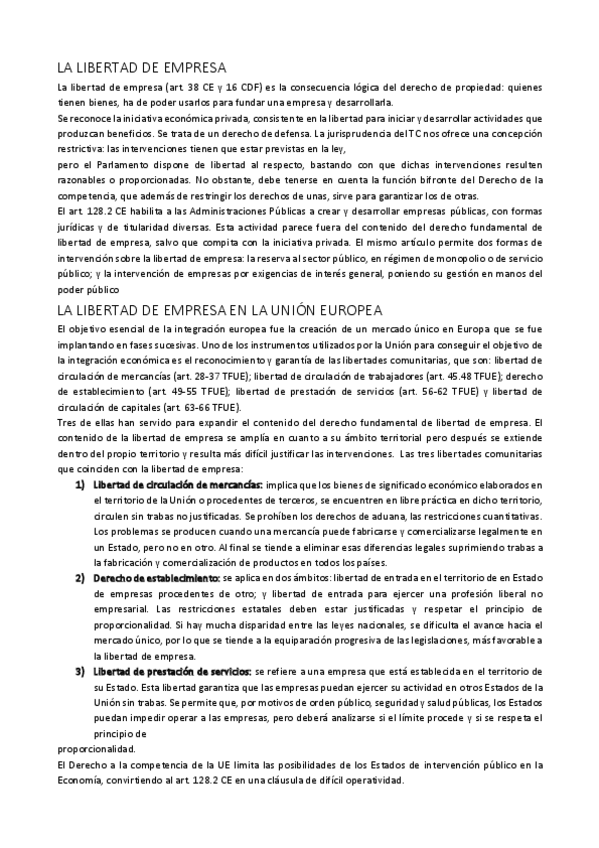 LA LIBERTAD DE EMPRESA

La libertad de empresa (art. 38 CE y 16 CDF) es la consecuencia lógica del derecho de propiedad: quienes tienen bienes, ha de poder usarlos para fundar una empresa y desarrollarla.

Se reconoce la iniciativa económica privada, consistente en la libertad para iniciar y desarrollar actividades que produzcan beneficios. Se trata de un derecho de defensa. La jurisprudencia del TC nos ofrece una concepción restrictiva: las intervenciones tienen que estar previstas en la ley,

pero el Parlamento dispone de libertad al respecto, bastando con que dichas intervenciones resulten razonables o proporcionadas. No obstante, debe tenerse en cuenta la función bifronte del Derecho de la competencia, que además de restringir los derechos de unas, sirve para garantizar los de otras.

El art. 128.2 CE habilita a las Administraciones Públicas a crear y desarrollar empresas públicas, con formas jurídicas y de titularidad diversas. Esta actividad parece fuera del contenido del derecho fundamental de libertad de empresa, salvo que compita con la iniciativa privada. El mismo artículo permite dos formas de intervención sobre la libertad de empresa: la reserva al sector público, en régimen de monopolio o de servicio público; y la intervención de empresas por exigencias de interés general, poniendo su gestión en manos del poder público

LA LIBERTAD DE EMPRESA EN LA UNIÓN EUROPEA

El objetivo esencial de la integración europea fue la creación de un mercado único en Europa que se fue implantando en fases sucesivas. Uno de los instrumentos utilizados por la Unión para conseguir el objetivo de la integración económica es el reconocimiento y garantía de las libertades comunitarias, que son: libertad de circulación de mercancías (art. 28-37 TFUE); libertad de circulación de trabajadores (art. 45.48 TFUE); derecho de establecimiento (art. 49-55 TFUE); libertad de prestación de servicios (art. 56-62 TFUE) y libertad de circulación de capitales (art. 63-66 TFUE).

Tres de ellas han servido para expandir el contenido del derecho fundamental de libertad de empresa. El contenido de la libertad de empresa se amplía en cuanto a su ámbito territorial pero después se extiende dentro del propio territorio y resulta más difícil justificar las intervenciones. Las tres libertades comunitarias que coinciden con la libertad de empresa:

1) Libertad de circulación de mercancías: implica que los bienes de significado económico elaborados en el territorio de la Unión o procedentes de terceros, se encuentren en libre práctica en dicho territorio, circulen sin trabas no justificadas. Se prohíben los derechos de aduana, las restricciones cuantitativas. Los problemas se producen cuando una mercancía puede fabricarse y comercializarse legalmente en un Estado, pero no en otro. Al final se tiende a eliminar esas diferencias legales suprimiendo trabas a la fabricación y comercialización de productos en todos los países.

2) Derecho de establecimiento: se aplica en dos ámbitos: libertad de entrada en el territorio de en Estado de empresas procedentes de otro; y libertad de entrada para ejercer una profesión liberal no empresarial. Las restricciones estatales deben estar justificadas y respetar el principio de proporcionalidad. Si hay mucha disparidad entre las leyes nacionales, se dificulta el avance hacia el mercado único, por lo que se tiende a la equiparación progresiva de las legislaciones, más favorable a la libertad de empresa.

3) Libertad de prestación de servicios: se refiere a una empresa que está establecida en el territorio de su Estado. Esta libertad garantiza que las empresas puedan ejercer su actividad en otros Estados de la Unión sin trabas. Se permite que, por motivos de orden público, seguridad y salud públicas, los Estados puedan impedir operar a las empresas, pero deberá analizarse si el límite procede y si se respeta el principio de

proporcionalidad.

El Derecho a la competencia de la UE limita las posibilidades de los Estados de intervención público en la Economía, convirtiendo al art. 128.2 CE en una cláusula de difícil operatividad.